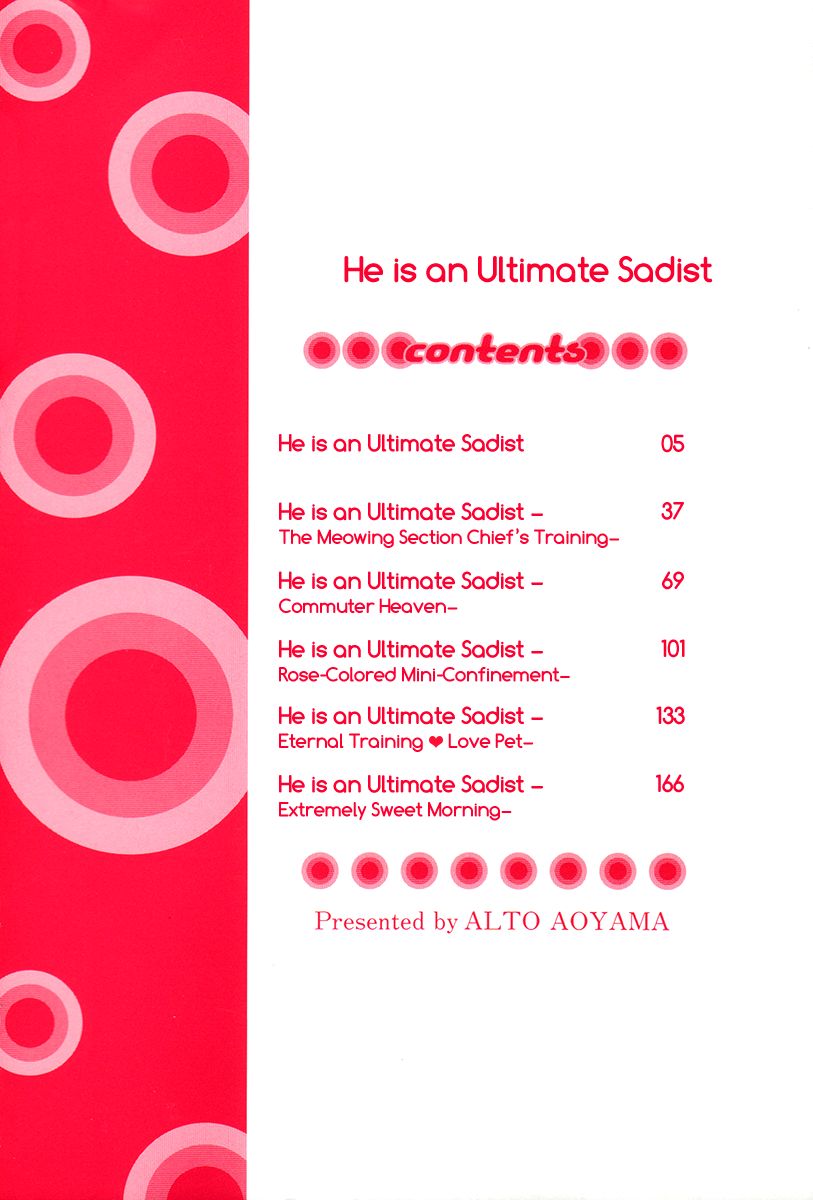 He is an Ultimate Sadist

contents

He is an Ultimate Sadist 05

He is an Ultimate Sadist - 37
The Meowing Section Chief's Training-

He is an Ultimate Sadist - 69
Commuter Heaven-

He is an Ultimate Sadist - 101
Rose-Colored Mini-Confinement-

He is an Ultimate Sadist - 133
Eternal Training ❤ Love Pet-

He is an Ultimate Sadist - 166
Extremely Sweet Morning-

Presented by ALTO AOYAMA